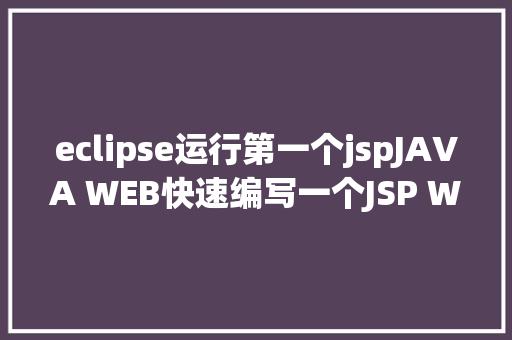 eclipse运行第一个jspJAVA WEB快速编写一个JSP W